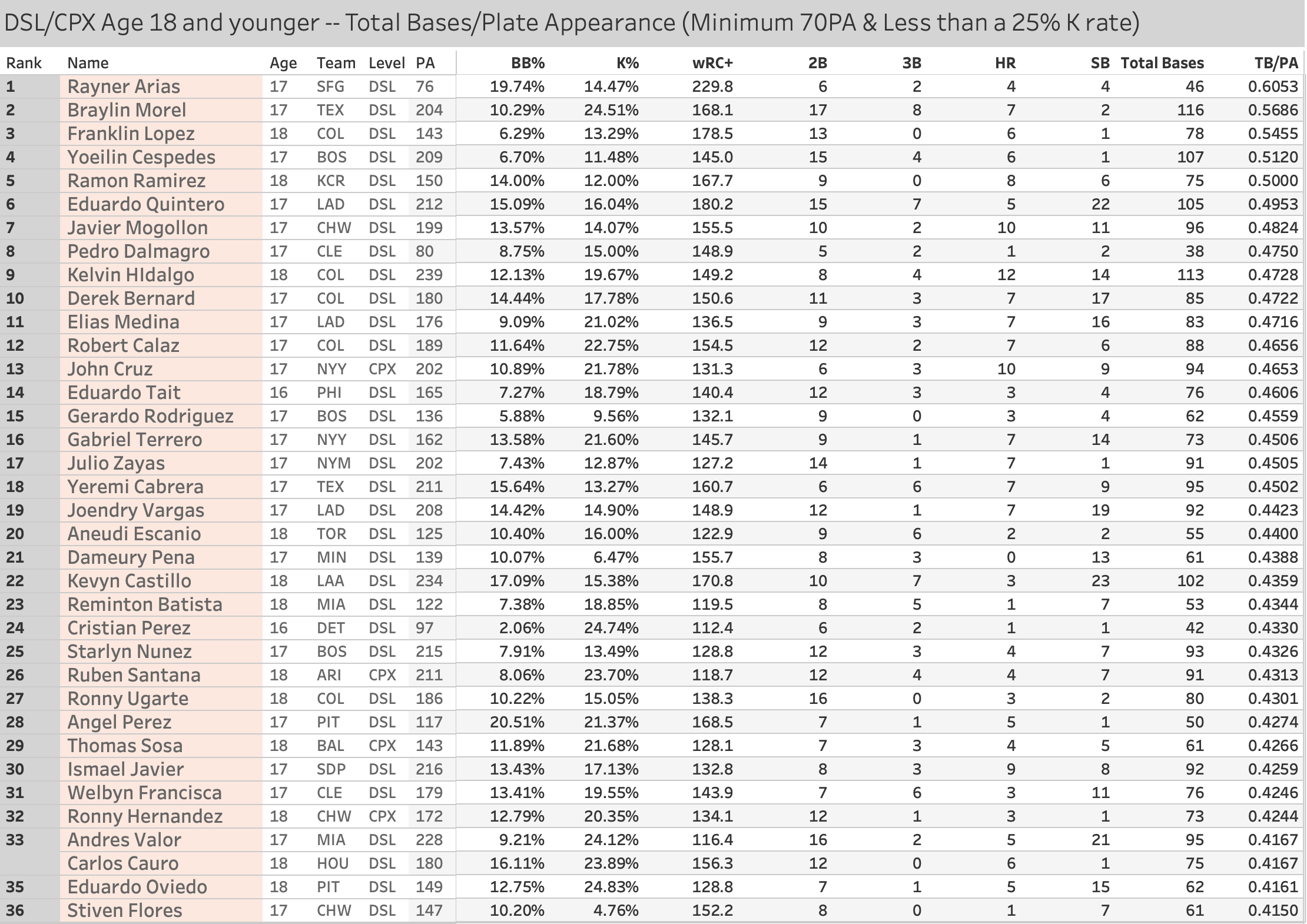 DSL/CPX Age 18 and younger -- Total Bases/Plate Appearance (Minimum 70PA & Less than a 25% K rate)

| Rank | Name | Age | Team | Level | PA | BB% | K% | wRC+ | 2B | 3B | HR | SB | Total Bases | TB/PA |
|---|---|---|---|---|---|---|---|---|---|---|---|---|---|---|
| 1 | Rayner Arias | 17 | SFG | DSL | 76 | 19.74% | 14.47% | 229.8 | 6 | 2 | 4 | 4 | 46 | 0.6053 |
| 2 | Braylin Morel | 17 | TEX | DSL | 204 | 10.29% | 24.51% | 168.1 | 17 | 8 | 7 | 2 | 116 | 0.5686 |
| 3 | Franklin Lopez | 18 | COL | DSL | 143 | 6.29% | 13.29% | 178.5 | 13 | 0 | 6 | 1 | 78 | 0.5455 |
| 4 | Yoeilin Cespedes | 17 | BOS | DSL | 209 | 6.70% | 11.48% | 145.0 | 15 | 4 | 6 | 1 | 107 | 0.5120 |
| 5 | Ramon Ramirez | 18 | KCR | DSL | 150 | 14.00% | 12.00% | 167.7 | 9 | 0 | 8 | 6 | 75 | 0.5000 |
| 6 | Eduardo Quintero | 17 | LAD | DSL | 212 | 15.09% | 16.04% | 180.2 | 15 | 7 | 5 | 22 | 105 | 0.4953 |
| 7 | Javier Mogollon | 17 | CHW | DSL | 199 | 13.57% | 14.07% | 155.5 | 10 | 2 | 10 | 11 | 96 | 0.4824 |
| 8 | Pedro Dalmagro | 17 | CLE | DSL | 80 | 8.75% | 15.00% | 148.9 | 5 | 2 | 1 | 2 | 38 | 0.4750 |
| 9 | Kelvin HIdalgo | 18 | COL | DSL | 239 | 12.13% | 19.67% | 149.2 | 8 | 4 | 12 | 14 | 113 | 0.4728 |
| 10 | Derek Bernard | 17 | COL | DSL | 180 | 14.44% | 17.78% | 150.6 | 11 | 3 | 7 | 17 | 85 | 0.4722 |
| 11 | Elias Medina | 17 | LAD | DSL | 176 | 9.09% | 21.02% | 136.5 | 9 | 3 | 7 | 16 | 83 | 0.4716 |
| 12 | Robert Calaz | 17 | COL | DSL | 189 | 11.64% | 22.75% | 154.5 | 12 | 2 | 7 | 6 | 88 | 0.4656 |
| 13 | John Cruz | 17 | NYY | CPX | 202 | 10.89% | 21.78% | 131.3 | 6 | 3 | 10 | 9 | 94 | 0.4653 |
| 14 | Eduardo Tait | 16 | PHI | DSL | 165 | 7.27% | 18.79% | 140.4 | 12 | 3 | 3 | 4 | 76 | 0.4606 |
| 15 | Gerardo Rodriguez | 17 | BOS | DSL | 136 | 5.88% | 9.56% | 132.1 | 9 | 0 | 3 | 4 | 62 | 0.4559 |
| 16 | Gabriel Terrero | 17 | NYY | DSL | 162 | 13.58% | 21.60% | 145.7 | 9 | 1 | 7 | 14 | 73 | 0.4506 |
| 17 | Julio Zayas | 17 | NYM | DSL | 202 | 7.43% | 12.87% | 127.2 | 14 | 1 | 7 | 1 | 91 | 0.4505 |
| 18 | Yeremi Cabrera | 17 | TEX | DSL | 211 | 15.64% | 13.27% | 160.7 | 6 | 6 | 7 | 9 | 95 | 0.4502 |
| 19 | Joendry Vargas | 17 | LAD | DSL | 208 | 14.42% | 14.90% | 148.9 | 12 | 1 | 7 | 19 | 92 | 0.4423 |
| 20 | Aneudi Escanio | 18 | TOR | DSL | 125 | 10.40% | 16.00% | 122.9 | 9 | 6 | 2 | 2 | 55 | 0.4400 |
| 21 | Dameury Pena | 17 | MIN | DSL | 139 | 10.07% | 6.47% | 155.7 | 8 | 3 | 0 | 13 | 61 | 0.4388 |
| 22 | Kevyn Castillo | 18 | LAA | DSL | 234 | 17.09% | 15.38% | 170.8 | 10 | 7 | 3 | 23 | 102 | 0.4359 |
| 23 | Reminton Batista | 18 | MIA | DSL | 122 | 7.38% | 18.85% | 119.5 | 8 | 5 | 1 | 7 | 53 | 0.4344 |
| 24 | Cristian Perez | 16 | DET | DSL | 97 | 2.06% | 24.74% | 112.4 | 6 | 2 | 1 | 1 | 42 | 0.4330 |
| 25 | Starlyn Nunez | 17 | BOS | DSL | 215 | 7.91% | 13.49% | 128.8 | 12 | 3 | 4 | 7 | 93 | 0.4326 |
| 26 | Ruben Santana | 18 | ARI | CPX | 211 | 8.06% | 23.70% | 118.7 | 12 | 4 | 4 | 7 | 91 | 0.4313 |
| 27 | Ronny Ugarte | 18 | COL | DSL | 186 | 10.22% | 15.05% | 138.3 | 16 | 0 | 3 | 2 | 80 | 0.4301 |
| 28 | Angel Perez | 17 | PIT | DSL | 117 | 20.51% | 21.37% | 168.5 | 7 | 1 | 5 | 1 | 50 | 0.4274 |
| 29 | Thomas Sosa | 18 | BAL | CPX | 143 | 11.89% | 21.68% | 128.1 | 7 | 3 | 4 | 5 | 61 | 0.4266 |
| 30 | Ismael Javier | 17 | SDP | DSL | 216 | 13.43% | 17.13% | 132.8 | 8 | 3 | 9 | 8 | 92 | 0.4259 |
| 31 | Welbyn Francisca | 17 | CLE | DSL | 179 | 13.41% | 19.55% | 143.9 | 7 | 6 | 3 | 11 | 76 | 0.4246 |
| 32 | Ronny Hernandez | 18 | CHW | CPX | 172 | 12.79% | 20.35% | 134.1 | 12 | 1 | 3 | 1 | 73 | 0.4244 |
| 33 | Andres Valor | 17 | MIA | DSL | 228 | 9.21% | 24.12% | 116.4 | 16 | 2 | 5 | 21 | 95 | 0.4167 |
| | Carlos Cauro | 18 | HOU | DSL | 180 | 16.11% | 23.89% | 156.3 | 12 | 0 | 6 | 1 | 75 | 0.4167 |
| 35 | Eduardo Oviedo | 18 | PIT | DSL | 149 | 12.75% | 24.83% | 128.8 | 7 | 1 | 5 | 15 | 62 | 0.4161 |
| 36 | Stiven Flores | 17 | CHW | DSL | 147 | 10.20% | 4.76% | 152.2 | 8 | 0 | 1 | 7 | 61 | 0.4150 |